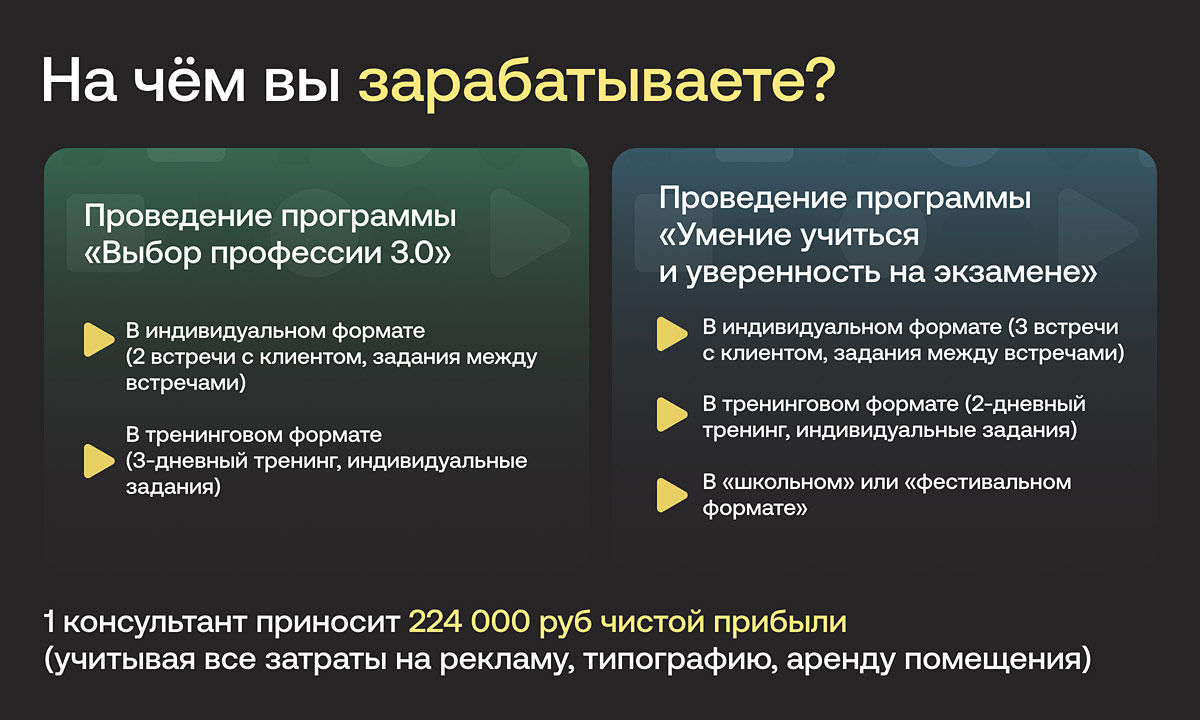 На чём вы зарабатываете?

Проведение программы «Выбор профессии 3.0»

В индивидуальном формате (2 встречи с клиентом, задания между встречами)

В тренинговом формате (3-дневный тренинг, индивидуальные задания)

Проведение программы «Умение учиться и уверенность на экзамене»

В индивидуальном формате (3 встречи с клиентом, задания между встречами)

В тренинговом формате (2-дневный тренинг, индивидуальные задания)

В «школьном» или «фестивальном формате»

1 консультант приносит 224 000 руб чистой прибыли (учитывая все затраты на рекламу, типографию, аренду помещения)